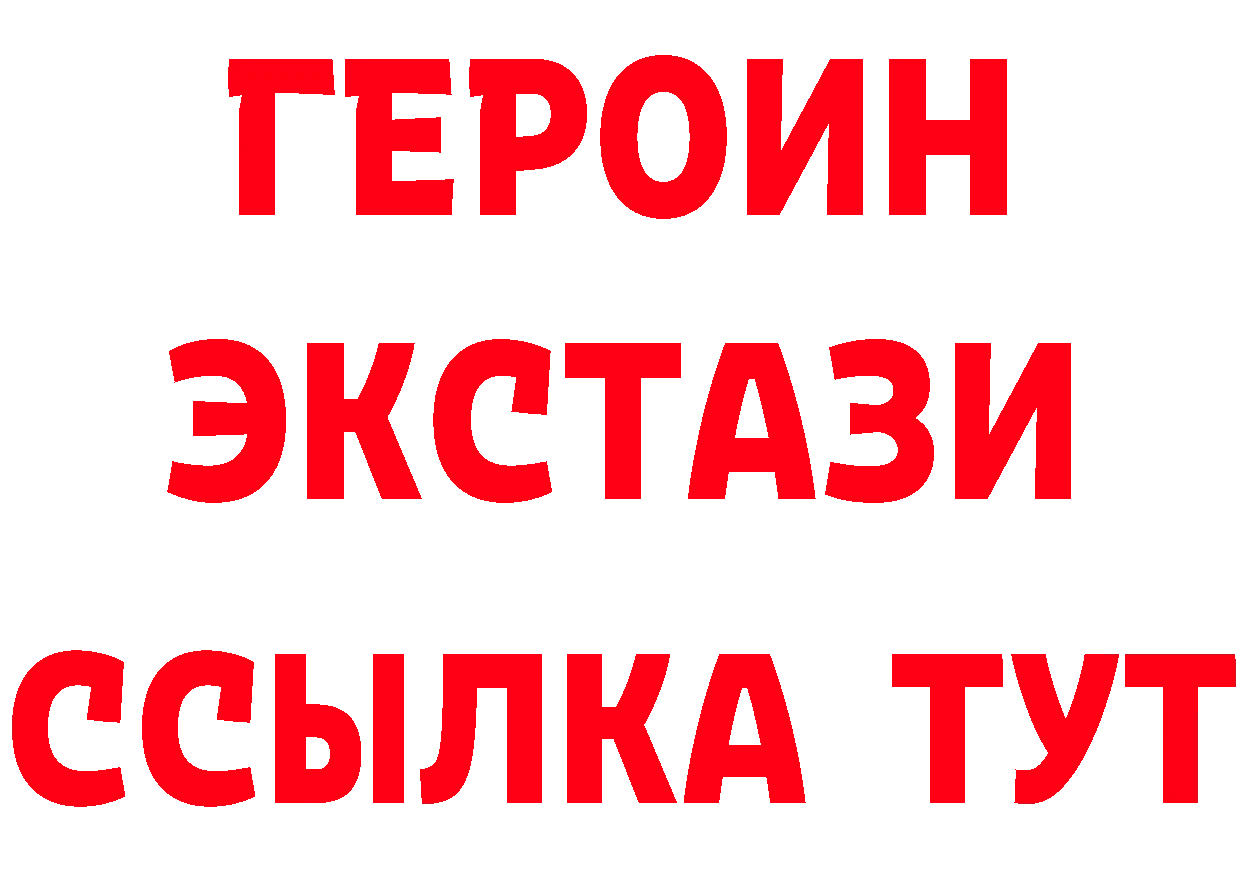 ГЕРОИН
ЭКСТАЗИ
ССЫЛКА ТУТ